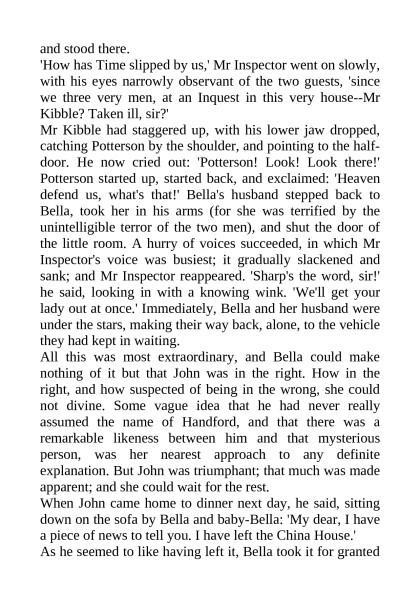 and stood there.
'How has Time slipped by us,' Mr Inspector went on slowly, with his eyes narrowly observant of the two guests, 'since we three very men, at an Inquest in this very house--Mr Kibble? Taken ill, sir?'
Mr Kibble had staggered up, with his lower jaw dropped, catching Potterson by the shoulder, and pointing to the half-door. He now cried out: 'Potterson! Look! Look there!' Potterson started up, started back, and exclaimed: 'Heaven defend us, what's that!' Bella's husband stepped back to Bella, took her in his arms (for she was terrified by the unintelligible terror of the two men), and shut the door of the little room. A hurry of voices succeeded, in which Mr Inspector's voice was busiest; it gradually slackened and sank; and Mr Inspector reappeared. 'Sharp's the word, sir!' he said, looking in with a knowing wink. 'We'll get your lady out at once.' Immediately, Bella and her husband were under the stars, making their way back, alone, to the vehicle they had kept in waiting.
All this was most extraordinary, and Bella could make nothing of it but that John was in the right. How in the right, and how suspected of being in the wrong, she could not divine. Some vague idea that he had never really assumed the name of Handford, and that there was a remarkable likeness between him and that mysterious person, was her nearest approach to any definite explanation. But John was triumphant; that much was made apparent; and she could wait for the rest.
When John came home to dinner next day, he said, sitting down on the sofa by Bella and baby-Bella: 'My dear, I have a piece of news to tell you. I have left the China House.'
As he seemed to like having left it, Bella took it for granted